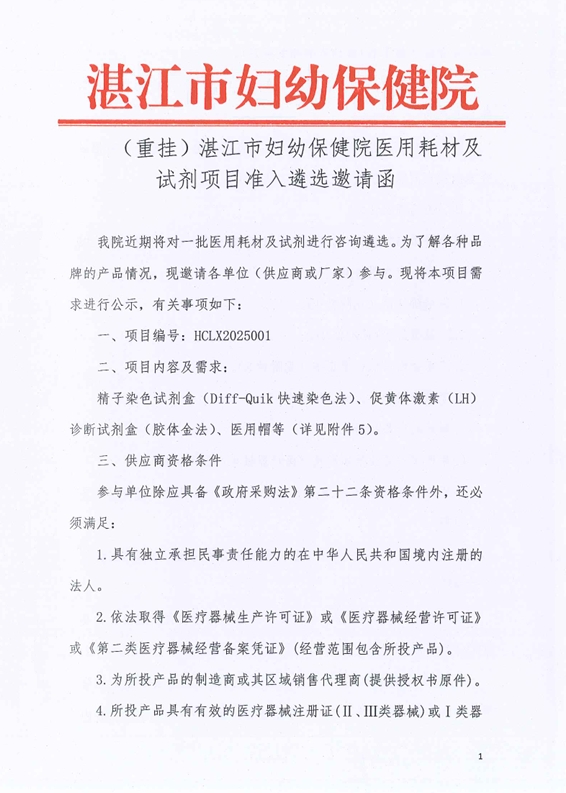 湛江市妇幼保健院

（重挂）湛江市妇幼保健院医用耗材及试剂项目准入遴选邀请函

我院近期将对一批医用耗材及试剂进行咨询遴选。为了解各种品牌的产品情况，现邀请各单位（供应商或厂家）参与。现将本项目需求进行公示，有关事项如下：

一、项目编号：HCLX2025001

二、项目内容及需求：

精子染色试剂盒（Diff-Quik 快速染色法）、促黄体激素（LH）诊断试剂盒（胶体金法）、医用帽等（详见附件 5）。

三、供应商资格条件

参与单位除应具备《政府采购法》第二十二条资格条件外，还必须满足：

1.具有独立承担民事责任能力的在中华人民共和国境内注册的法人。

2.依法取得《医疗器械生产许可证》或《医疗器械经营许可证》或《第二类医疗器械经营备案凭证》（经营范围包含所投产品）。

3.为所投产品的制造商或其区域销售代理商(提供授权书原件)。

4.所投产品具有有效的医疗器械注册证(Ⅱ、Ⅲ类器械)或Ⅰ类器

1